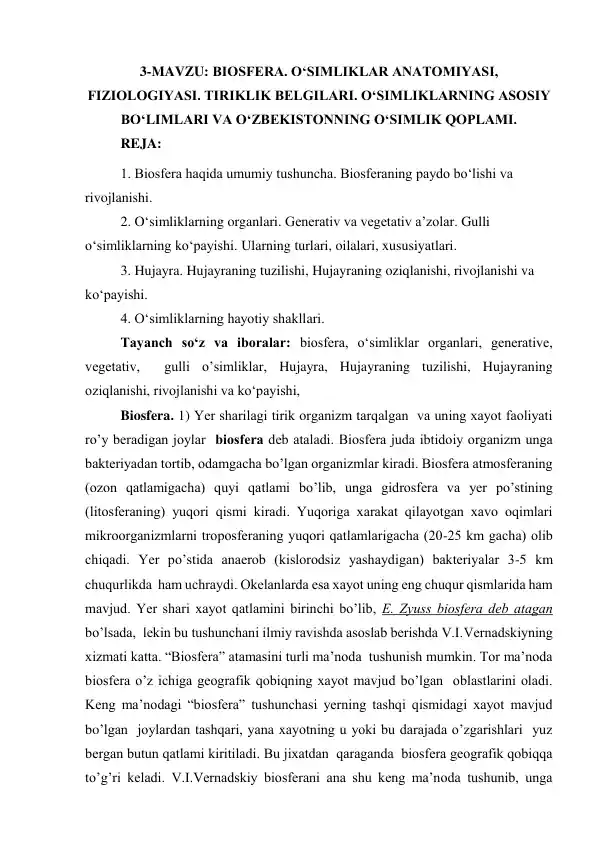 3-MAVZU: BIOSFERA. O'SIMLIKLAR ANATOMIYASI, FIZIOLOGIYASI. TIRIKLIK BELGILARI. O'SIMLIKLARNING ASOSIY BO'LIMLARI VA O'ZBEKISTONNING O'SIMLIK QOPLAMI.

REJA:

1. Biosfera haqida umumiy tushuncha. Biosferaning paydo bo'lishi va rivojlanishi.

2. O'simliklarning organlari. Generativ va vegetativ a'zolar. Gulli o'simliklarning ko'payishi. Ularning turlari, oilalari, xususiyatlari.

3. Hujayra. Hujayraning tuzilishi, Hujayraning oziqlanishi, rivojlanishi va ko'payishi.

4. O'simliklarning hayotiy shakllari.

Tayanch so'z va iboralar: biosfera, o'simliklar organlari, generative, vegetativ, gulli o'simliklar, Hujayra, Hujayraning tuzilishi, Hujayraning oziqlanishi, rivojlanishi va ko'payishi,

Biosfera. 1) Yer sharilagi tirik organizm tarqalgan va uning xayot faoliyati ro'y beradigan joylar biosfera deb ataladi. Biosfera juda ibtidoiy organizm unga bakteriyadan tortib, odamgacha bo'lgan organizmlar kiradi. Biosfera atmosferaning (ozon qatlamigacha) quyi qatlami bo'lib, unga gidrosfera va yer po'stining (litosferaning) yuqori qismi kiradi. Yuqoriga xarakat qilayotgan xavo oqimlari mikroorganizmlarni troposferaning yuqori qatlamlarigacha (20-25 km gacha) olib chiqadi. Yer po'stida anaerob (kislorodsiz yashaydigan) bakteriyalar 3-5 km chuqurlikda ham uchraydi. Okelanlarda esa xayot uning eng chuqur qismlarida ham mavjud. Yer shari xayot qatlamini birinchi bo'lib, E. Zyuss biosfera deb atagan bo'lsada, lekin bu tushunchani ilmiy ravishda asoslab berishda V.I.Vernadskiyning xizmati katta. "Biosfera" atamasini turli ma'noda tushunish mumkin. Tor ma'noda biosfera o'z ichiga geografik qobiqning xayot mavjud bo'lgan oblastlarini oladi. Keng ma'nodagi "biosfera" tushunchasi yerning tashqi qismidagi xayot mavjud bo'lgan joylardan tashqari, yana xayotning u yoki bu darajada o'zgarishlari yuz bergan butun qatlami kiritiladi. Bu jixatdan qaraganda biosfera geografik qobiqqa to'g'ri keladi. V.I.Vernadskiy biosferani ana shu keng ma'noda tushunib, unga